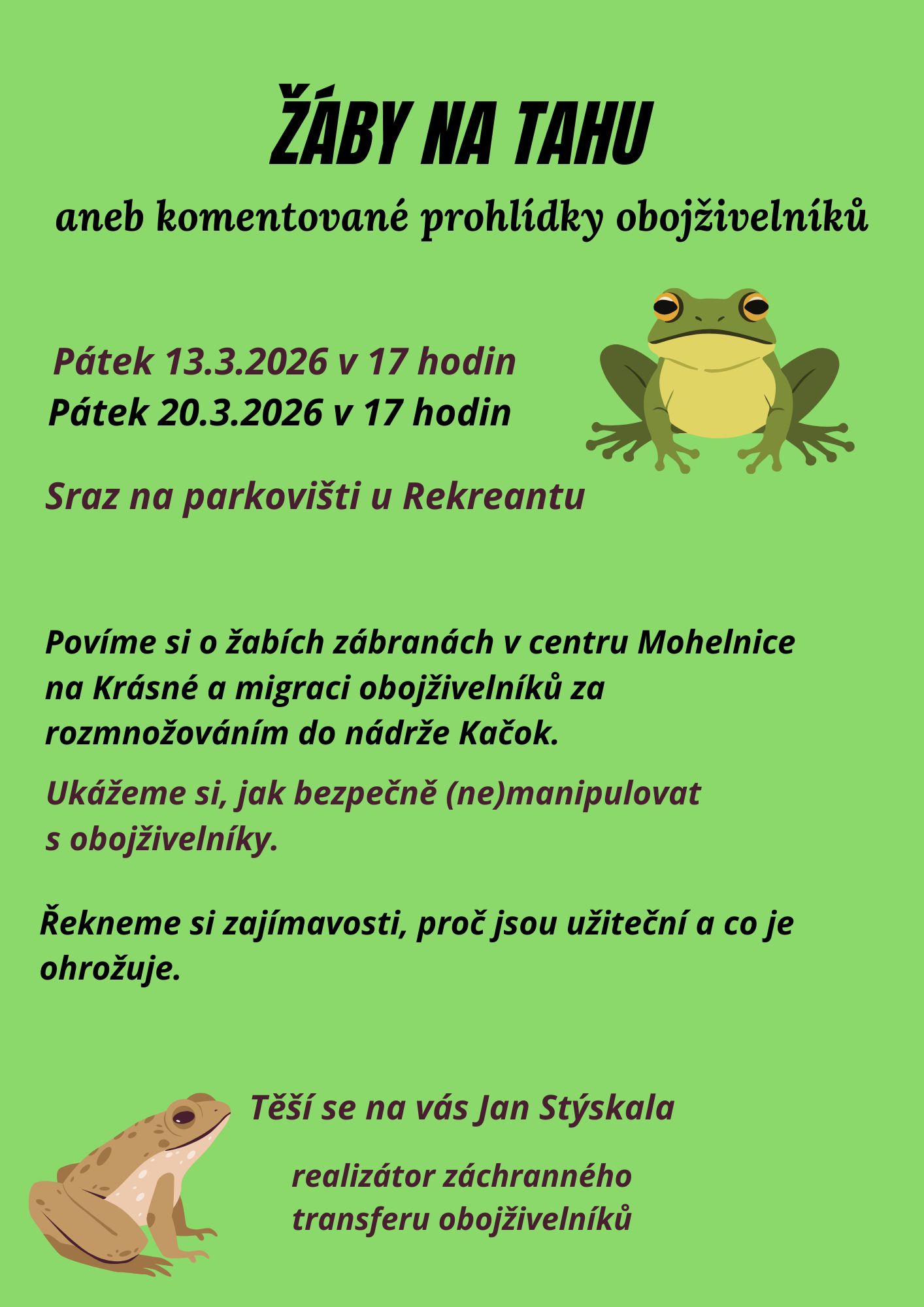 ŽÁBY NA TAHU

aneb komentované prohlídky obojživelníků

Pátek 13.3.2026 v 17 hodin
Pátek 20.3.2026 v 17 hodin

Sraz na parkovišti u Rekreantu

Povíme si o žabích zábranách v centru Mohelnice na Krásné a migraci obojživelníků za rozmnožováním do nádrže Kačok.

Ukážeme si, jak bezpečně (ne)manipulovat s obojživelníky.

Řekneme si zajímavosti, proč jsou užiteční a co je ohrožuje.

Těší se na vás Jan Stýskala

realizátor záchranného transferu obojživelníků